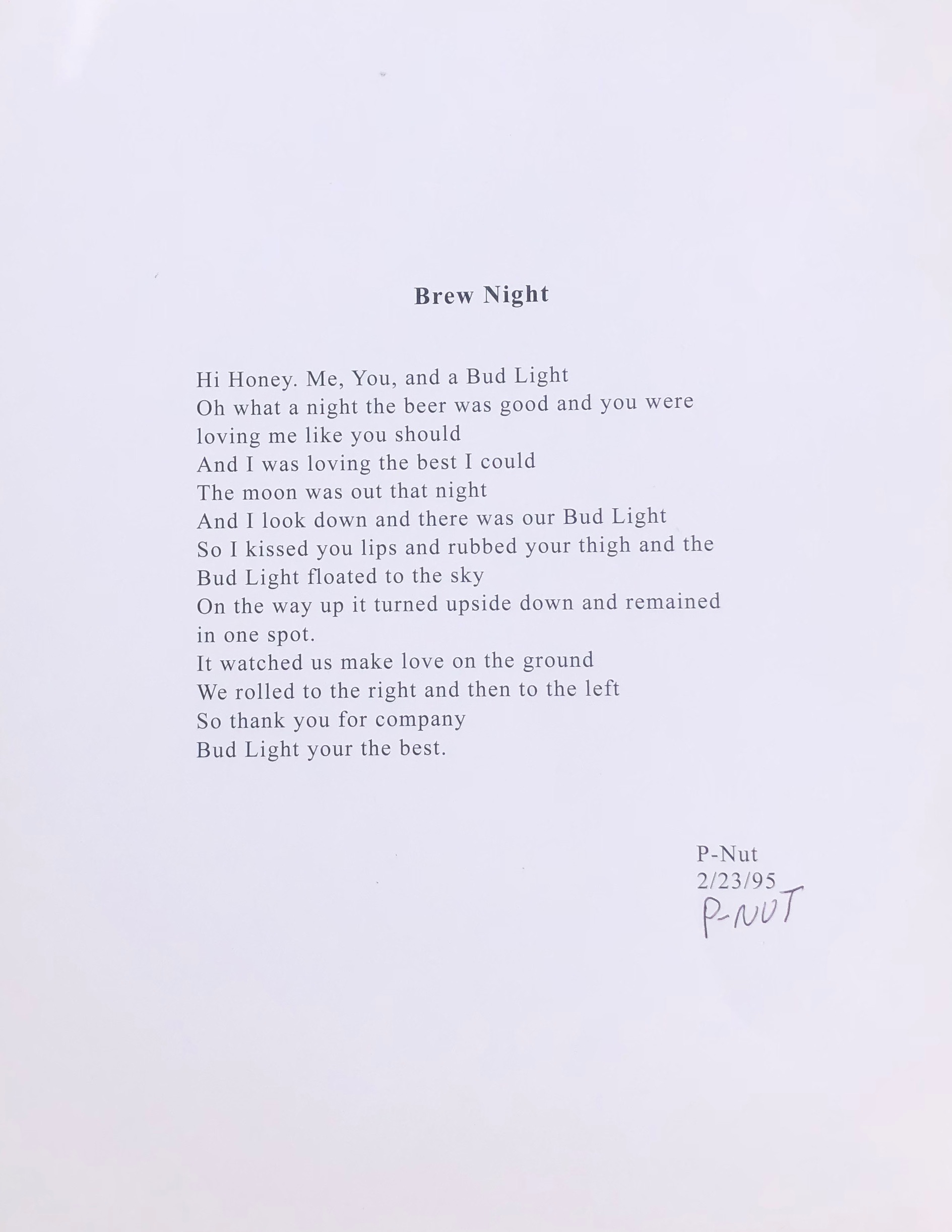 Brew Night

Hi Honey. Me, You, and a Bud Light
Oh what a night the beer was good and you were loving me like you should
And I was loving the best I could
The moon was out that night
And I look down and there was our Bud Light
So I kissed you lips and rubbed your thigh and the Bud Light floated to the sky
On the way up it turned upside down and remained in one spot.
It watched us make love on the ground
We rolled to the right and then to the left
So thank you for company
Bud Light your the best.

P-Nut
2/23/95
P-NUT